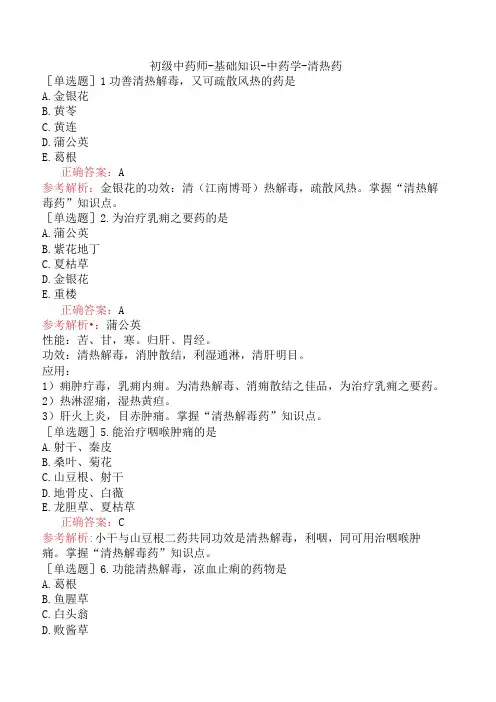 初级中药师-基础知识-中药学-清热药

［单选题］1 功善清热解毒，又可疏散风热的药是
A. 金银花
B. 黄芩
C. 黄连
D. 蒲公英
E. 葛根
正确答案：A
参考解析：金银花的功效：清（江南博哥）热解毒，疏散风热。掌握“清热解毒药”知识点。

［单选题］2. 为治疗乳痈之要药的是
A. 蒲公英
B. 紫花地丁
C. 夏枯草
D. 金银花
E. 重楼
正确答案：A
参考解析•：蒲公英
性能：苦、甘，寒。归肝、胃经。
功效：清热解毒，消肿散结，利湿通淋，清肝明目。
应用：
1）痈肿疔毒，乳痈内痈。为清热解毒、消痈散结之佳品，为治疗乳痈之要药。
2）热淋涩痛，湿热黄疸。
3）肝火上炎，目赤肿痛。掌握“清热解毒药”知识点。

［单选题］5. 能治疗咽喉肿痛的是
A. 射干、秦皮
B. 桑叶、菊花
C. 山豆根、射干
D. 地骨皮、白薇
E. 龙胆草、夏枯草
正确答案：C
参考解析：小干与山豆根二药共同功效是清热解毒，利咽，同可用治咽喉肿痛。掌握“清热解毒药”知识点。

［单选题］6. 功能清热解毒，凉血止痢的药物是
A. 葛根
B. 鱼腥草
C. 白头翁
D. 败酱草